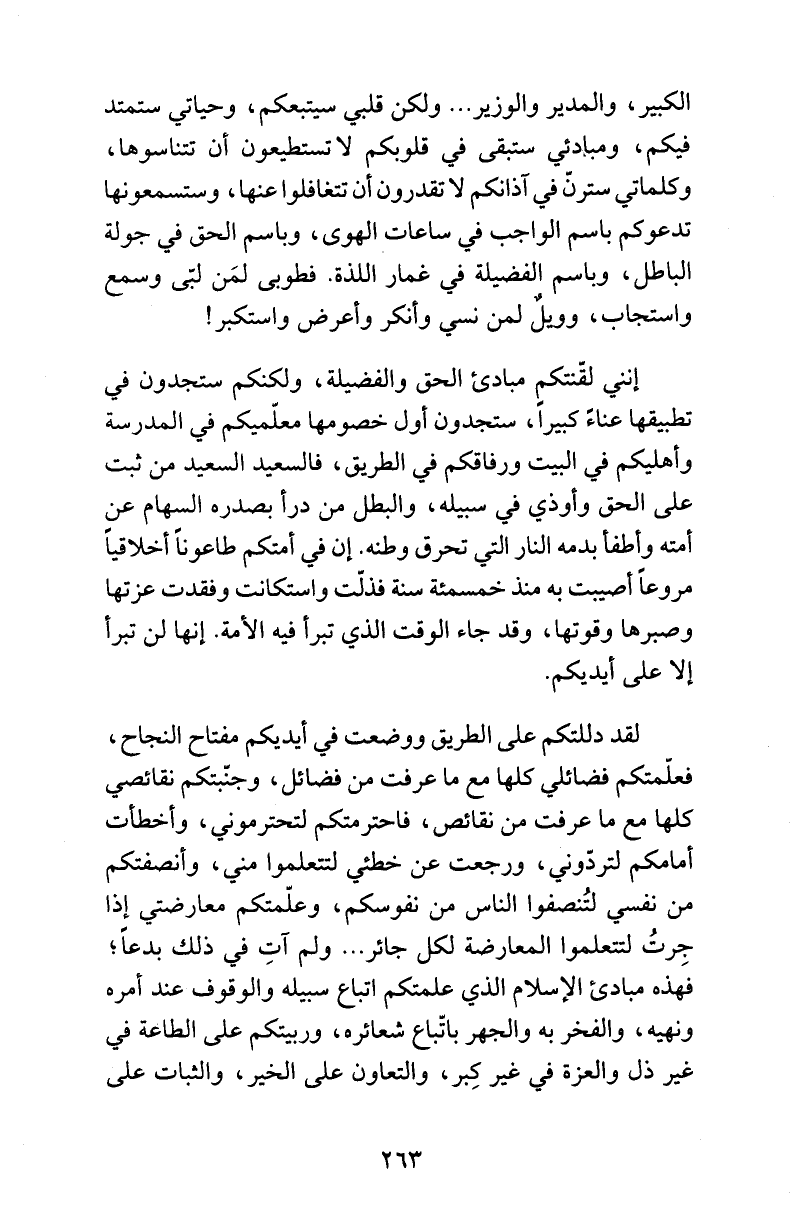 الكبير، والمدير والوزير... ولكن قلبي سيتبعكم، وحياتي ستمتد فيكم، ومبادئي ستبقى في قلوبكم لا تستطيعون أن تتناسوها، وكلماتي سترنّ في آذانكم لا تقدرون أن تتغافلوا عنها، وستسمعونها تدعوكم باسم الواجب في ساعات الهوى، وباسم الحق في جولة الباطل، وباسم الفضيلة في غمار اللذة. فطوبى لمَن لبّى وسمع واستجاب، وويلٌ لمن نسي وأنكر وأعرض واستكبر!

إنني لقّنتكم مبادئ الحق والفضيلة، ولكنكم ستجدون في تطبيقها عناءً كبيراً، ستجدون أول خصومها معلّميكم في المدرسة وأهليكم في البيت ورفاقكم في الطريق، فالسعيد السعيد من ثبت على الحق وأوذي في سبيله، والبطل من درأ بصدره السهام عن أمته وأطفأ بدمه النار التي تحرق وطنه. إن في أمتكم طاعوناً أخلاقياً مروعاً أصيبت به منذ خمسمئة سنة فذلّت واستكانت وفقدت عزتها وصبرها وقوتها، وقد جاء الوقت الذي تبرأ فيه الأمة. إنها لن تبرأ إلا على أيديكم.

لقد دللتكم على الطريق ووضعت في أيديكم مفتاح النجاح، فعلّمتكم فضائلي كلها مع ما عرفت من فضائل، وجنّبتكم نقائصي كلها مع ما عرفت من نقائص، فاحترمتكم لتحترموني، وأخطأت أمامكم لتردّوني، ورجعت عن خطئي لتتعلموا مني، وأنصفتكم من نفسي لتُنصفوا الناس من نفوسكم، وعلّمتكم معارضتي إذا جِرتُ لتتعلموا المعارضة لكل جائر... ولم آتِ في ذلك بدعاً؛ فهذه مبادئ الإسلام الذي علمتكم اتباع سبيله والوقوف عند أمره ونهيه، والفخر به والجهر باتّباع شعائره، وربيتكم على الطاعة في غير ذل والعزة في غير كِبر، والتعاون على الخير، والثبات على

٢٦٣